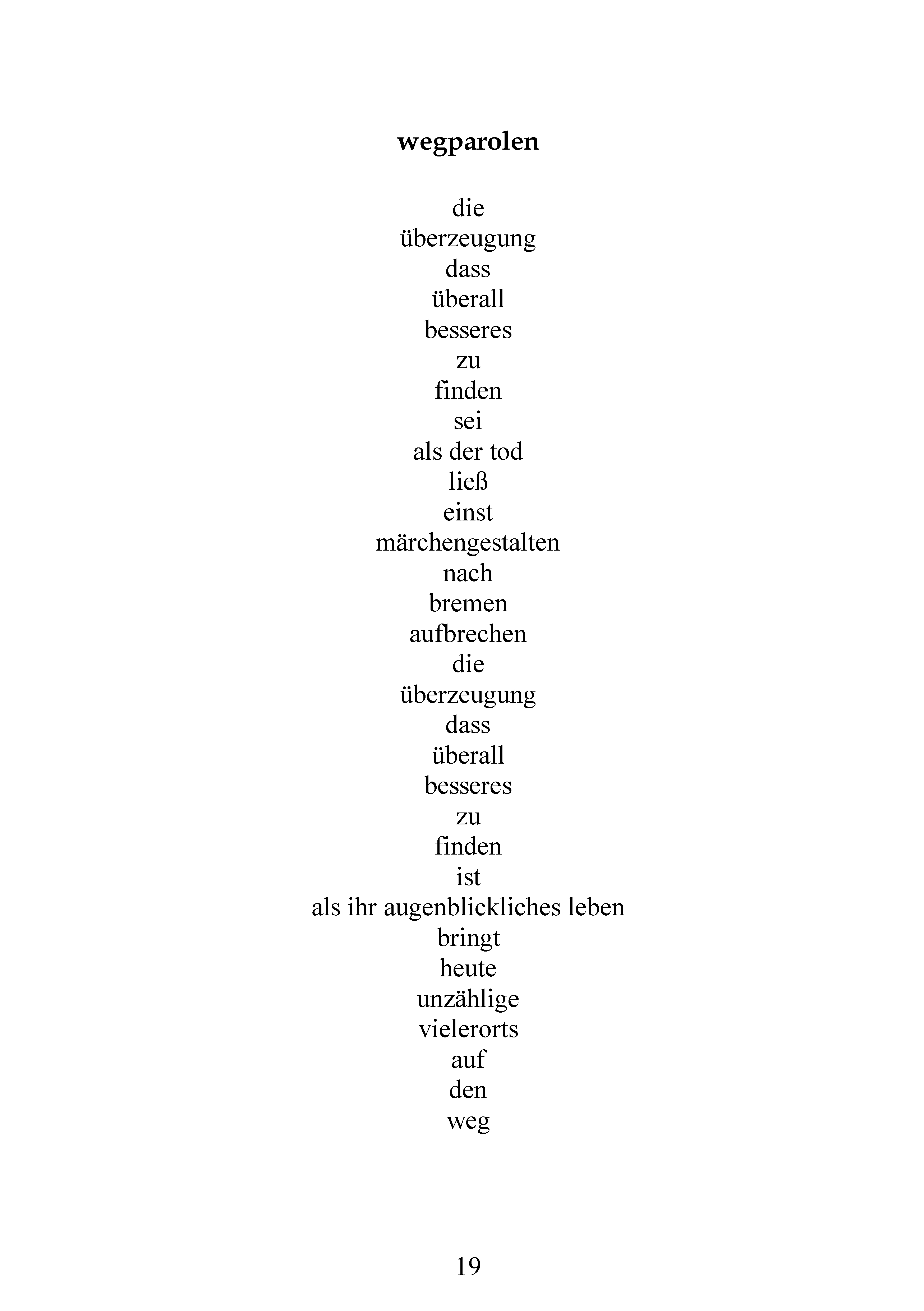 wegparolen

die
überzeugung
dass
überall
besseres
zu
finden
sei
als der tod
ließ
einst
märchengestalten
nach
bremen
aufbrechen
die
überzeugung
dass
überall
besseres
zu
finden
ist
als ihr augenblickliches leben
bringt
heute
unzählige
vielerorts
auf
den
weg

19